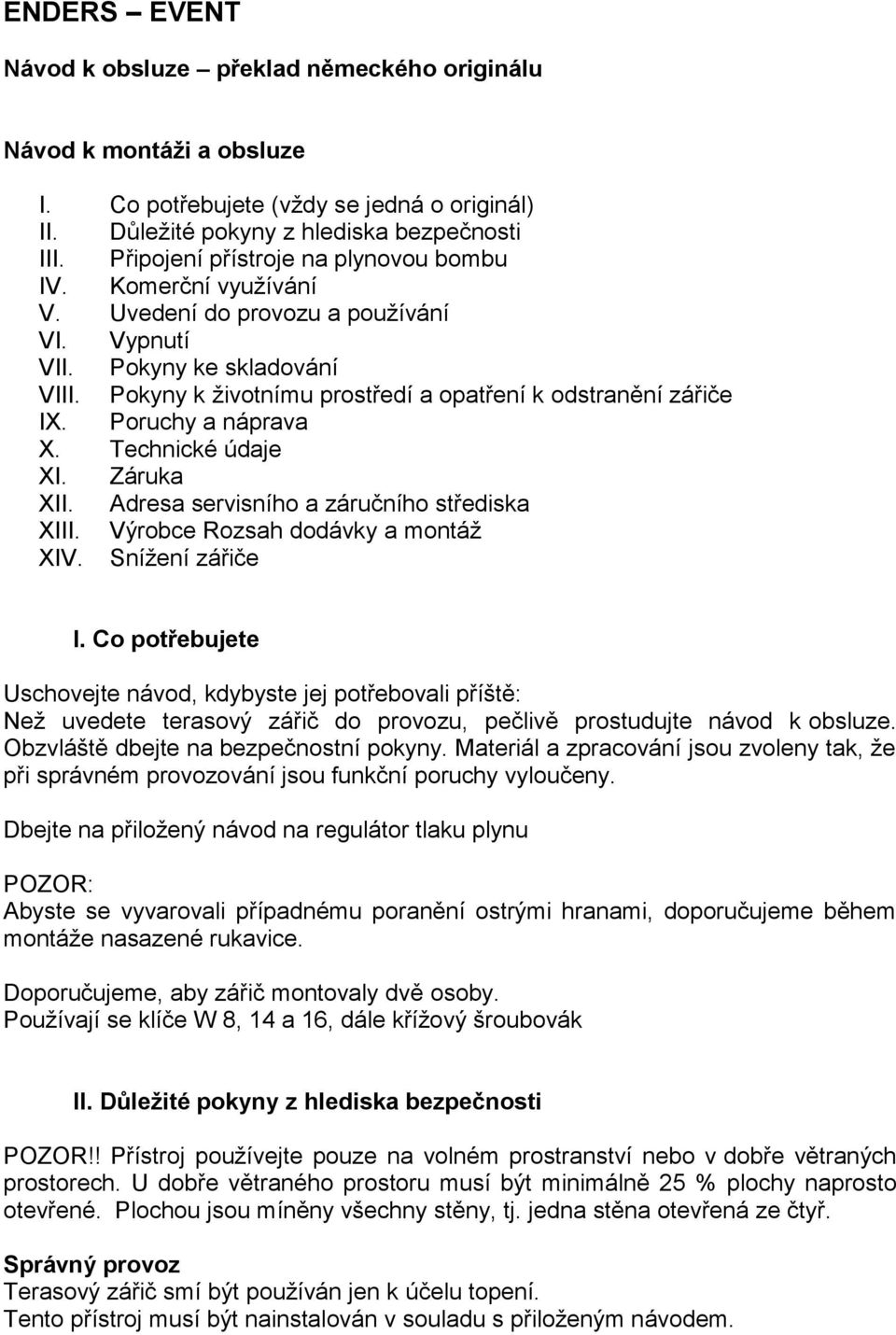 ENDERS – EVENT

Návod k obsluze – překlad německého originálu

Návod k montáži a obsluze

I. Co potřebujete (vždy se jedná o originál)
II. Důležité pokyny z hlediska bezpečnosti
III. Připojení přístroje na plynovou bombu
IV. Komerční využívání
V. Uvedení do provozu a používání
VI. Vypnutí
VII. Pokyny ke skladování
VIII. Pokyny k životnímu prostředí a opatření k odstranění zářiče
IX. Poruchy a náprava
X. Technické údaje
XI. Záruka
XII. Adresa servisního a záručního střediska
XIII. Výrobce Rozsah dodávky a montáž
XIV. Snížení zářiče

I. Co potřebujete

Uschovejte návod, kdybyste jej potřebovali příště:
Než uvedete terasový zářič do provozu, pečlivě prostudujte návod k obsluze. Obzvláště dbejte na bezpečnostní pokyny. Materiál a zpracování jsou zvoleny tak, že při správném provozování jsou funkční poruchy vyloučeny.

Dbejte na přiložený návod na regulátor tlaku plynu

POZOR:
Abyste se vyvarovali případnému poranění ostrými hranami, doporučujeme během montáže nasazené rukavice.

Doporučujeme, aby zářič montovaly dvě osoby.
Používají se klíče W 8, 14 a 16, dále křížový šroubovák

II. Důležité pokyny z hlediska bezpečnosti

POZOR!! Přístroj používejte pouze na volném prostranství nebo v dobře větraných prostorech. U dobře větraného prostoru musí být minimálně 25 % plochy naprosto otevřené. Plochou jsou míněny všechny stěny, tj. jedna stěna otevřená ze čtyř.

Správný provoz
Terasový zářič smí být používán jen k účelu topení.
Tento přístroj musí být nainstalován v souladu s přiloženým návodem.